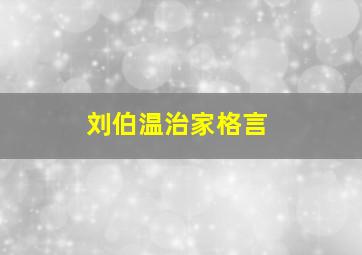 刘伯温治家格言